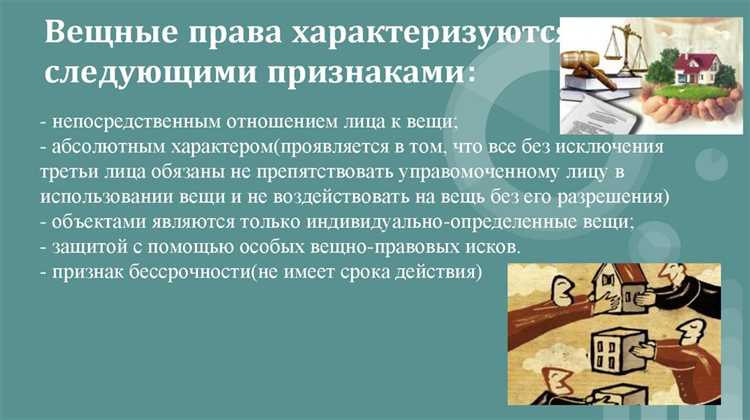 Вещные права характеризуются следующими признаками:

- непосредственным отношением лица к вещи;
- абсолютным характером(проявляется в том, что все без исключения третьи лица обязаны не препятствовать управомоченному лицу в использовании вещи и не воздействовать на вещь без его разрешения)
- объектами являются только индивидуально-определенные вещи;
- защитой с помощью особых вещно-правовых исков.
- признак бессрочности(не имеет срока действия)